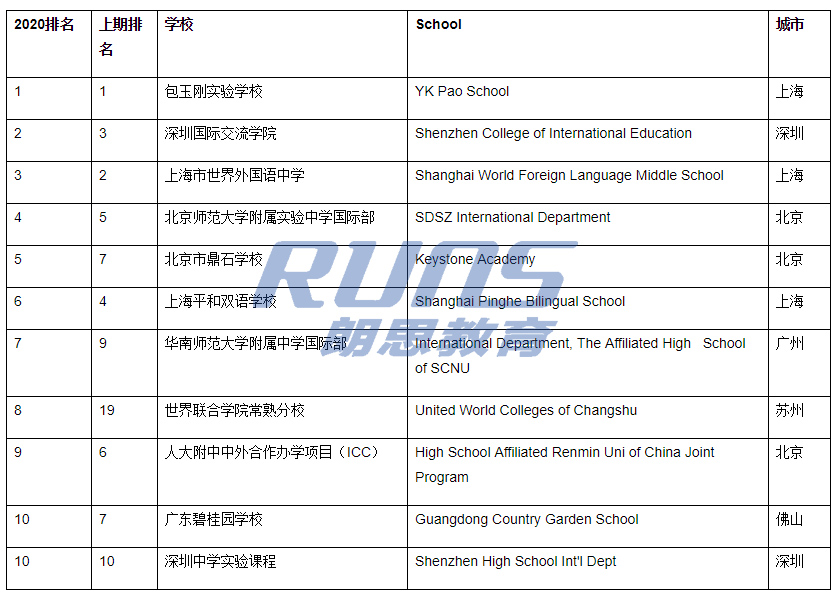 | 2020排名 | 上期排名 | 学校 | School | 城市 |
|---|---|---|---|---|
| 1 | 1 | 包玉刚实验学校 | YK Pao School | 上海 |
| 2 | 3 | 深圳国际交流学院 | Shenzhen College of International Education | 深圳 |
| 3 | 2 | 上海市世界外国语中学 | Shanghai World Foreign Language Middle School | 上海 |
| 4 | 5 | 北京师范大学附属实验中学国际部 | SDSZ International Department | 北京 |
| 5 | 7 | 北京市鼎石学校 | Keystone Academy | 北京 |
| 6 | 4 | 上海平和双语学校 | Shanghai Pinghe Bilingual School | 上海 |
| 7 | 9 | 华南师范大学附属中学国际部 | International Department, The Affiliated High School of SCNU | 广州 |
| 8 | 19 | 世界联合学院常熟分校 | United World Colleges of Changshu | 苏州 |
| 9 | 6 | 人大附中中外合作办学项目（ICC） | High School Affiliated Renmin Uni of China Joint Program | 北京 |
| 10 | 7 | 广东碧桂园学校 | Guangdong Country Garden School | 佛山 |
| 10 | 10 | 深圳中学实验课程 | Shenzhen High School Int'l Dept | 深圳 |

RUNS
朗思教育